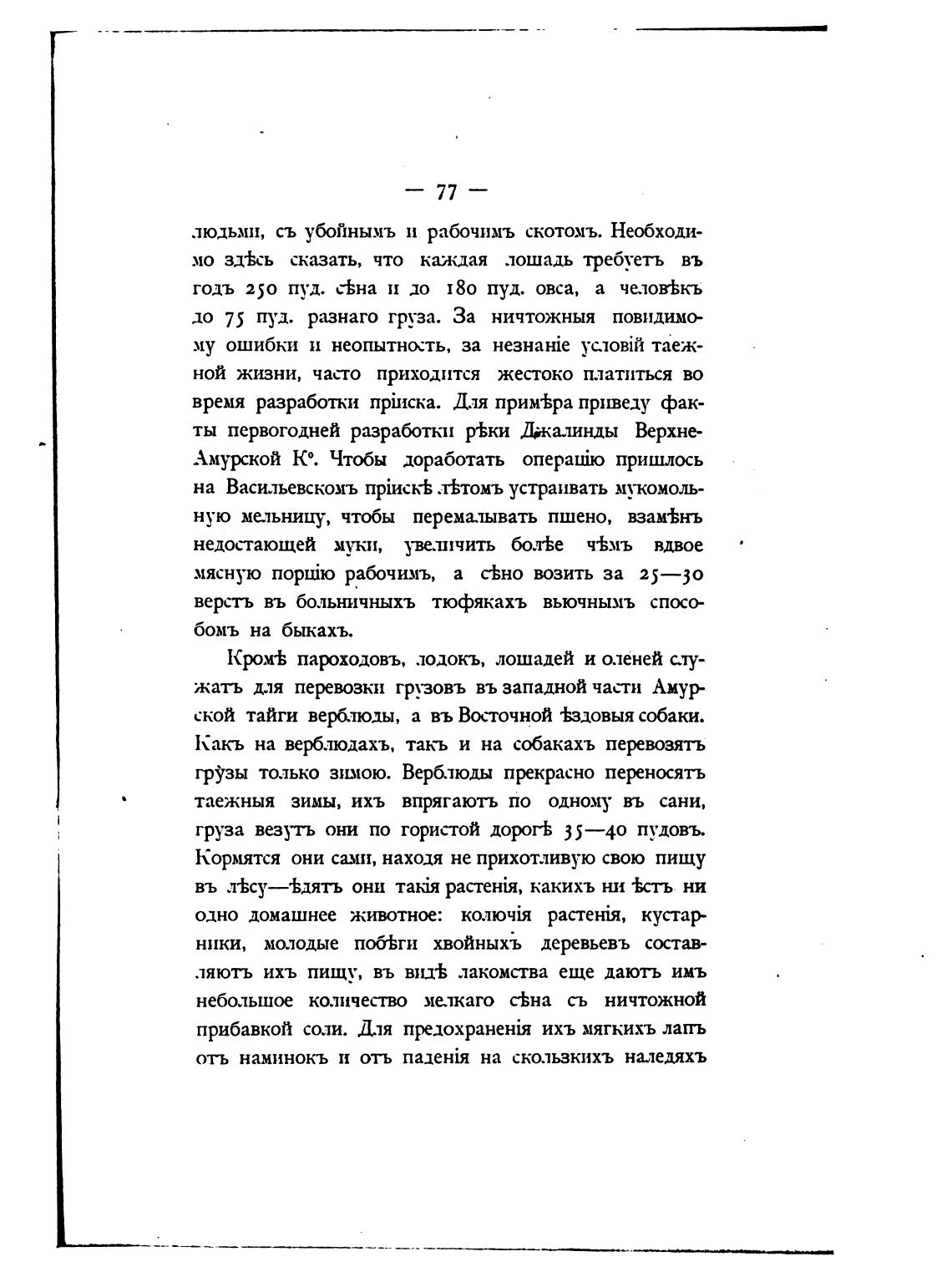 — 77 —

людьми, съ убойнымъ и рабочимъ скотомъ. Необходимо здѣсь сказать, что каждая лошадь требуетъ въ годъ 250 пуд. сѣна и до 180 пуд. овса, а человѣкъ до 75 пуд. разнаго груза. За ничтожныя повидимому ошибки и неопытность, за незнаніе условій таежной жизни, часто приходится жестоко платиться во время разработки пріиска. Для примѣра приведу факты первогодней разработки рѣки Джалинды Верхне-Амурской К°. Чтобы доработать операцію пришлось на Васильевскомъ пріискѣ лѣтомъ устраивать мукомольную мельницу, чтобы перемалывать пшено, взамѣнъ недостающей муки, увеличить болѣе чѣмъ вдвое мясную порцію рабочимъ, а сѣно возить за 25—30 верстъ въ больничныхъ тюфякахъ вьючнымъ способомъ на быкахъ.

Кромѣ пароходовъ, лодокъ, лошадей и оленей служатъ для перевозки грузовъ въ западной части Амурской тайги верблюды, а въ Восточной ѣздовыя собаки. Какъ на верблюдахъ, такъ и на собакахъ перевозятъ грузы только зимою. Верблюды прекрасно переносятъ таежныя зимы, ихъ впрягаютъ по одному въ сани, груза везутъ они по гористой дорогѣ 35—40 пудовъ. Кормятся они сами, находя не прихотливую свою пищу въ лѣсу—ѣдятъ они такія растенія, какихъ ни ѣстъ ни одно домашнее животное: колючія растенія, кустарники, молодые побѣги хвойныхъ деревьевъ составляютъ ихъ пищу, въ видѣ лакомства еще даютъ имъ небольшое количество мелкаго сѣна съ ничтожной прибавкой соли. Для предохраненія ихъ мягкихъ лапъ отъ наминокъ и отъ паденія на скользкихъ наледяхъ